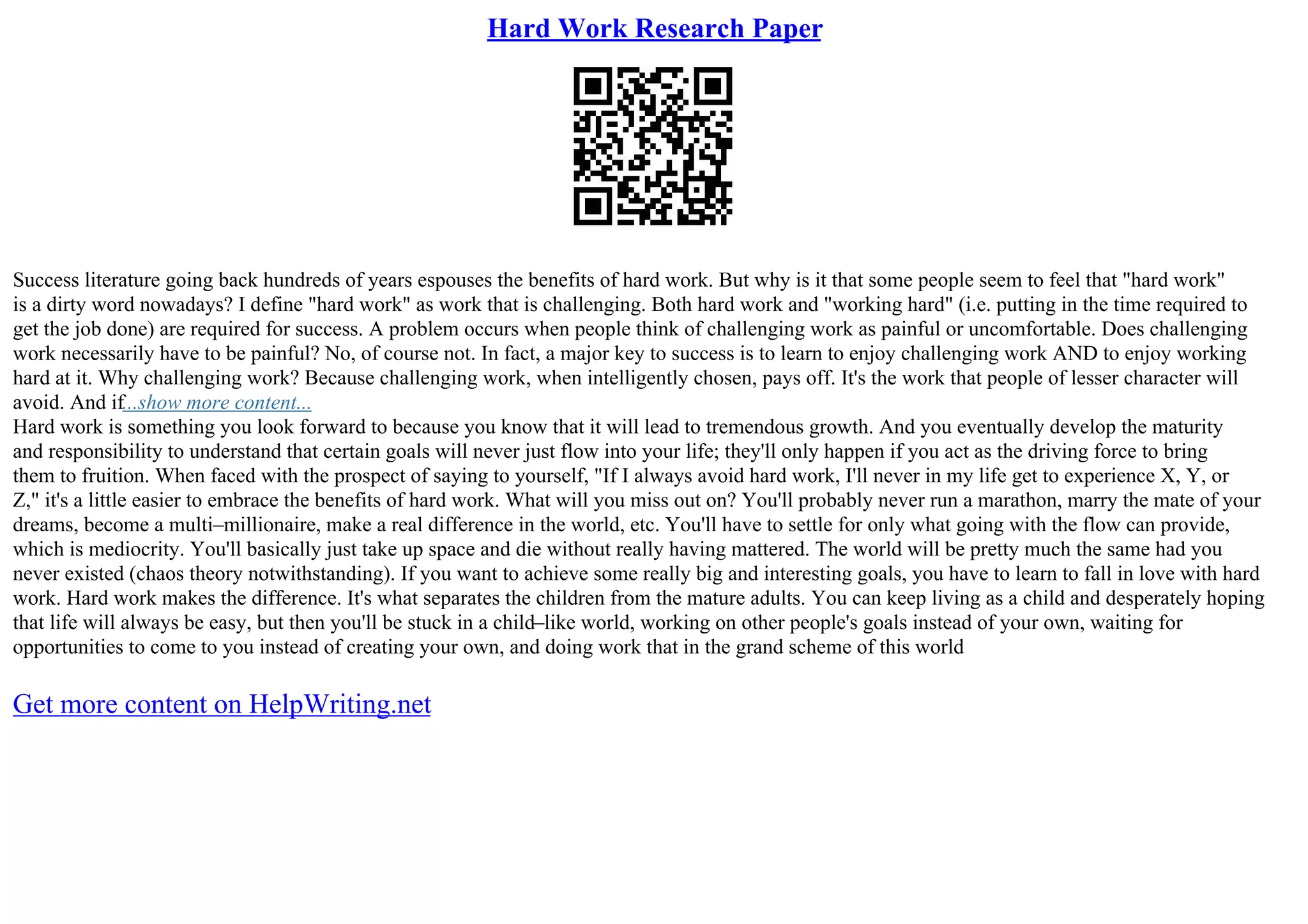 Hard Work Research Paper

Success literature going back hundreds of years espouses the benefits of hard work. But why is it that some people seem to feel that "hard work" is a dirty word nowadays? I define "hard work" as work that is challenging. Both hard work and "working hard" (i.e. putting in the time required to get the job done) are required for success. A problem occurs when people think of challenging work as painful or uncomfortable. Does challenging work necessarily have to be painful? No, of course not. In fact, a major key to success is to learn to enjoy challenging work AND to enjoy working hard at it. Why challenging work? Because challenging work, when intelligently chosen, pays off. It's the work that people of lesser character will avoid. And if...show more content...
Hard work is something you look forward to because you know that it will lead to tremendous growth. And you eventually develop the maturity and responsibility to understand that certain goals will never just flow into your life; they'll only happen if you act as the driving force to bring them to fruition. When faced with the prospect of saying to yourself, "If I always avoid hard work, I'll never in my life get to experience X, Y, or Z," it's a little easier to embrace the benefits of hard work. What will you miss out on? You'll probably never run a marathon, marry the mate of your dreams, become a multi–millionaire, make a real difference in the world, etc. You'll have to settle for only what going with the flow can provide, which is mediocrity. You'll basically just take up space and die without really having mattered. The world will be pretty much the same had you never existed (chaos theory notwithstanding). If you want to achieve some really big and interesting goals, you have to learn to fall in love with hard work. Hard work makes the difference. It's what separates the children from the mature adults. You can keep living as a child and desperately hoping that life will always be easy, but then you'll be stuck in a child–like world, working on other people's goals instead of your own, waiting for opportunities to come to you instead of creating your own, and doing work that in the grand scheme of this world

Get more content on HelpWriting.net